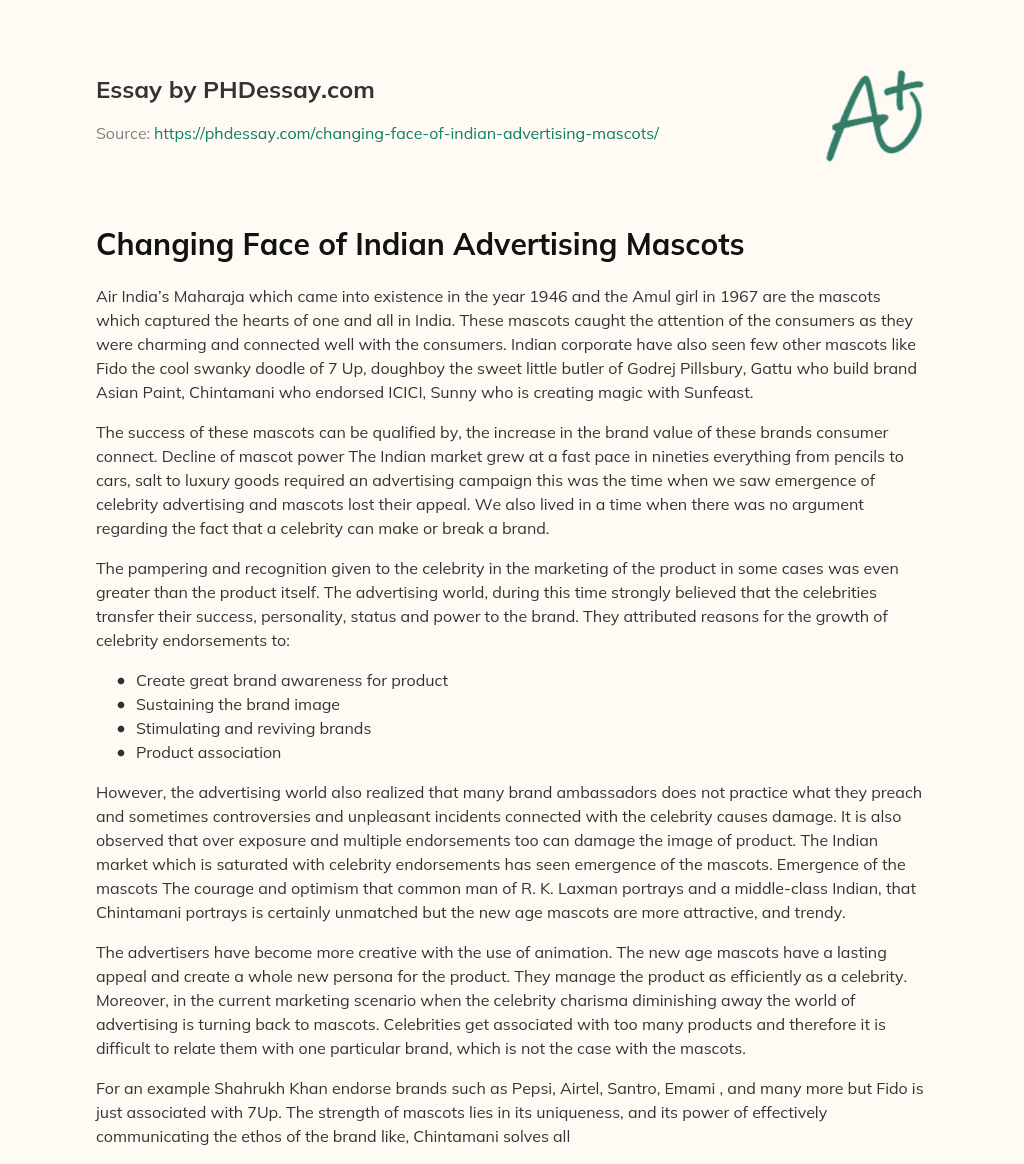 Essay by PHDessay.com

Source: https://phdessay.com/changing-face-of-indian-advertising-mascots/

A+

Changing Face of Indian Advertising Mascots

Air India's Maharaja which came into existence in the year 1946 and the Amul girl in 1967 are the mascots which captured the hearts of one and all in India. These mascots caught the attention of the consumers as they were charming and connected well with the consumers. Indian corporate have also seen few other mascots like Fido the cool swanky doodle of 7 Up, doughboy the sweet little butler of Godrej Pillsbury, Gattu who build brand Asian Paint, Chintamani who endorsed ICICI, Sunny who is creating magic with Sunfeast.

The success of these mascots can be qualified by, the increase in the brand value of these brands consumer connect. Decline of mascot power The Indian market grew at a fast pace in nineties everything from pencils to cars, salt to luxury goods required an advertising campaign this was the time when we saw emergence of celebrity advertising and mascots lost their appeal. We also lived in a time when there was no argument regarding the fact that a celebrity can make or break a brand.

The pampering and recognition given to the celebrity in the marketing of the product in some cases was even greater than the product itself. The advertising world, during this time strongly believed that the celebrities transfer their success, personality, status and power to the brand. They attributed reasons for the growth of celebrity endorsements to:

• Create great brand awareness for product
• Sustaining the brand image
• Stimulating and reviving brands
• Product association

However, the advertising world also realized that many brand ambassadors does not practice what they preach and sometimes controversies and unpleasant incidents connected with the celebrity causes damage. It is also observed that over exposure and multiple endorsements too can damage the image of product. The Indian market which is saturated with celebrity endorsements has seen emergence of the mascots. Emergence of the mascots The courage and optimism that common man of R. K. Laxman portrays and a middle-class Indian, that Chintamani portrays is certainly unmatched but the new age mascots are more attractive, and trendy.

The advertisers have become more creative with the use of animation. The new age mascots have a lasting appeal and create a whole new persona for the product. They manage the product as efficiently as a celebrity. Moreover, in the current marketing scenario when the celebrity charisma diminishing away the world of advertising is turning back to mascots. Celebrities get associated with too many products and therefore it is difficult to relate them with one particular brand, which is not the case with the mascots.

For an example Shahrukh Khan endorse brands such as Pepsi, Airtel, Santro, Emami , and many more but Fido is just associated with 7Up. The strength of mascots lies in its uniqueness, and its power of effectively communicating the ethos of the brand like, Chintamani solves all